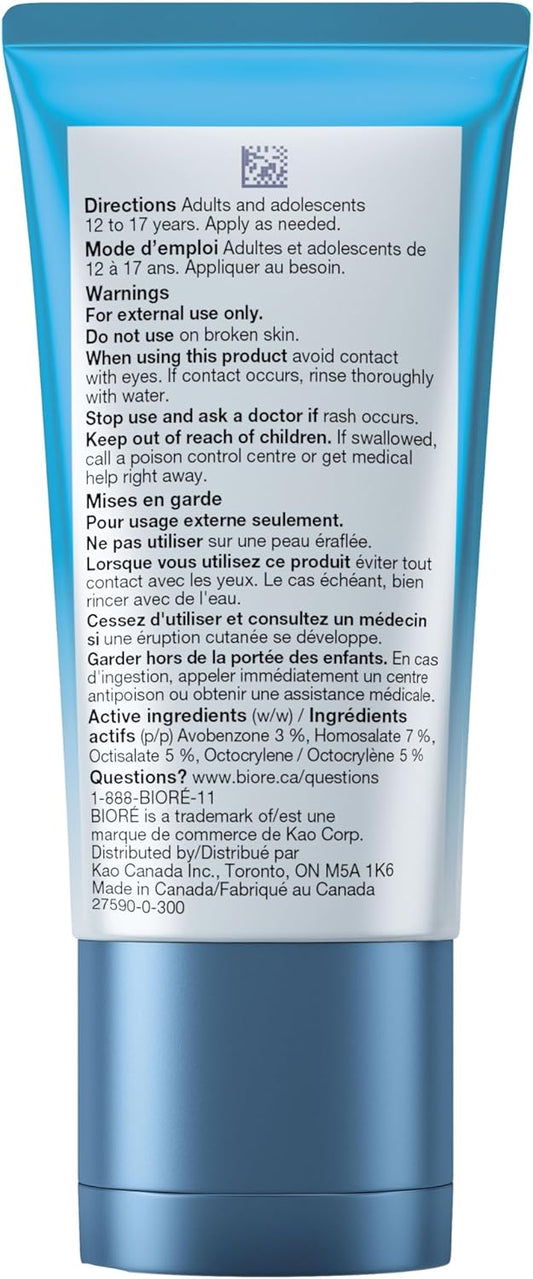 Directions Adults and adolescents 12 to 17 years. Apply as needed.

Mode d'emploi Adultes et adolescents de 12 à 17 ans. Appliquer au besoin.

Warnings
For external use only.
Do not use on broken skin.
When using this product avoid contact with eyes. If contact occurs, rinse thoroughly with water.
Stop use and ask a doctor if rash occurs.
Keep out of reach of children. If swallowed, call a poison control centre or get medical help right away.

Mises en garde
Pour usage externe seulement.
Ne pas utiliser sur une peau éraflée.
Lorsque vous utilisez ce produit éviter tout contact avec les yeux. Le cas échéant, bien rincer avec de l'eau.
Cessez d'utiliser et consultez un médecin si une éruption cutanée se développe.
Garder hors de la portée des enfants. En cas d'ingestion, appeler immédiatement un centre antipoison ou obtenir une assistance médicale.

Active ingredients (w/w) / Ingrédients actifs (p/p) Avobenzone 3 %, Homosalate 7 %, Octisalate 5 %, Octocrylene / Octocrylène 5 %

Questions? www.biore.ca/questions
1-888-BIORÉ-11
BIORÉ is a trademark of/est une marque de commerce de Kao Corp.
Distributed by/Distribué par
Kao Canada Inc., Toronto, ON M5A 1K6
Made in Canada/Fabriqué au Canada
27590-0-300